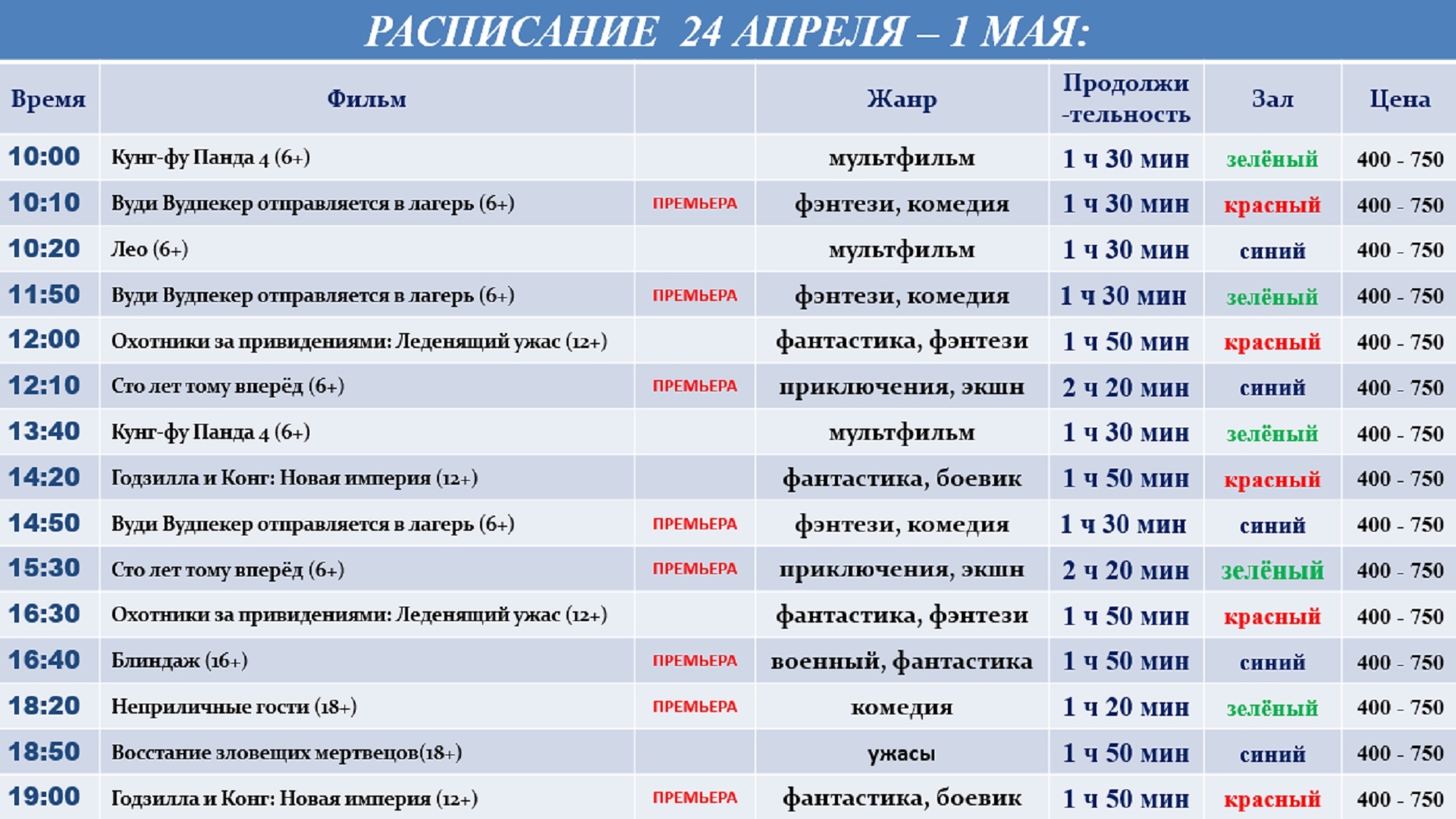 РАСПИСАНИЕ 24 АПРЕЛЯ – 1 МАЯ:

| Время | Фильм | | Жанр | Продолжи-тельность | Зал | Цена |
|---|---|---|---|---|---|---|
| 10:00 | Кунг-фу Панда 4 (6+) | | мультфильм | 1 ч 30 мин | зелёный | 400 - 750 |
| 10:10 | Вуди Вудпекер отправляется в лагерь (6+) | ПРЕМЬЕРА | фэнтези, комедия | 1 ч 30 мин | красный | 400 - 750 |
| 10:20 | Лео (6+) | | мультфильм | 1 ч 30 мин | синий | 400 - 750 |
| 11:50 | Вуди Вудпекер отправляется в лагерь (6+) | ПРЕМЬЕРА | фэнтези, комедия | 1 ч 30 мин | зелёный | 400 - 750 |
| 12:00 | Охотники за привидениями: Леденящий ужас (12+) | | фантастика, фэнтези | 1 ч 50 мин | красный | 400 - 750 |
| 12:10 | Сто лет тому вперёд (6+) | ПРЕМЬЕРА | приключения, экшн | 2 ч 20 мин | синий | 400 - 750 |
| 13:40 | Кунг-фу Панда 4 (6+) | | мультфильм | 1 ч 30 мин | зелёный | 400 - 750 |
| 14:20 | Годзилла и Конг: Новая империя (12+) | | фантастика, боевик | 1 ч 50 мин | красный | 400 - 750 |
| 14:50 | Вуди Вудпекер отправляется в лагерь (6+) | ПРЕМЬЕРА | фэнтези, комедия | 1 ч 30 мин | синий | 400 - 750 |
| 15:30 | Сто лет тому вперёд (6+) | ПРЕМЬЕРА | приключения, экшн | 2 ч 20 мин | зелёный | 400 - 750 |
| 16:30 | Охотники за привидениями: Леденящий ужас (12+) | | фантастика, фэнтези | 1 ч 50 мин | красный | 400 - 750 |
| 16:40 | Блиндаж (16+) | ПРЕМЬЕРА | военный, фантастика | 1 ч 50 мин | синий | 400 - 750 |
| 18:20 | Неприличные гости (18+) | ПРЕМЬЕРА | комедия | 1 ч 20 мин | зелёный | 400 - 750 |
| 18:50 | Восстание зловещих мертвецов(18+) | | ужасы | 1 ч 50 мин | синий | 400 - 750 |
| 19:00 | Годзилла и Конг: Новая империя (12+) | ПРЕМЬЕРА | фантастика, боевик | 1 ч 50 мин | красный | 400 - 750 |